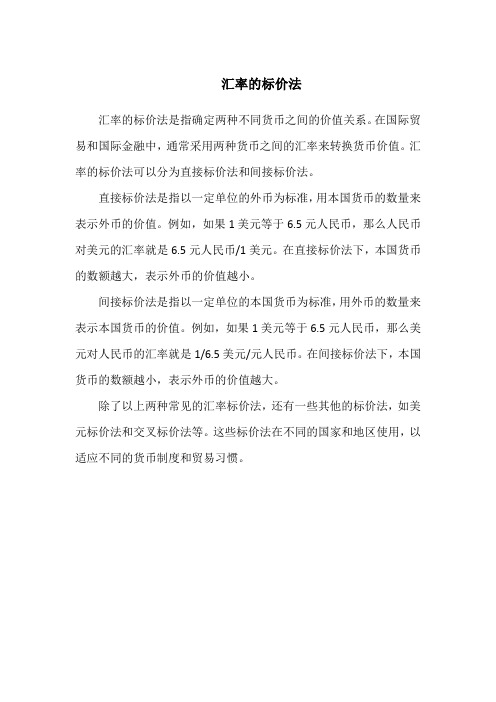 汇率的标价法

汇率的标价法是指确定两种不同货币之间的价值关系。在国际贸易和国际金融中，通常采用两种货币之间的汇率来转换货币价值。汇率的标价法可以分为直接标价法和间接标价法。

直接标价法是指以一定单位的外币为标准，用本国货币的数量来表示外币的价值。例如，如果 1 美元等于 6.5 元人民币，那么人民币对美元的汇率就是 6.5 元人民币/1 美元。在直接标价法下，本国货币的数额越大，表示外币的价值越小。

间接标价法是指以一定单位的本国货币为标准，用外币的数量来表示本国货币的价值。例如，如果 1 美元等于 6.5 元人民币，那么美元对人民币的汇率就是 1/6.5 美元/元人民币。在间接标价法下，本国货币的数额越小，表示外币的价值越大。

除了以上两种常见的汇率标价法，还有一些其他的标价法，如美元标价法和交叉标价法等。这些标价法在不同的国家和地区使用，以适应不同的货币制度和贸易习惯。